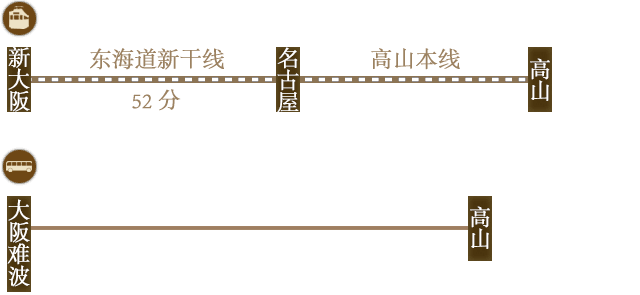 新大阪

东海道新干线

52 分

名古屋

高山本线

高山

大阪难波

高山